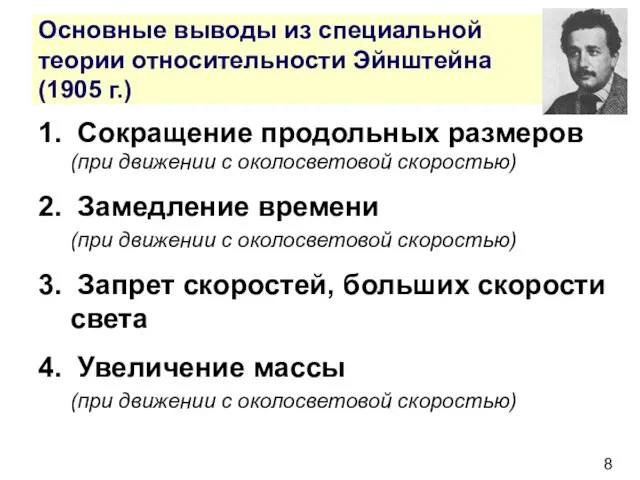 Основные выводы из специальной теории относительности Эйнштейна (1905 г.)

1. Сокращение продольных размеров
(при движении с околосветовой скоростью)

2. Замедление времени
(при движении с околосветовой скоростью)

3. Запрет скоростей, больших скорости света

4. Увеличение массы
(при движении с околосветовой скоростью)

8